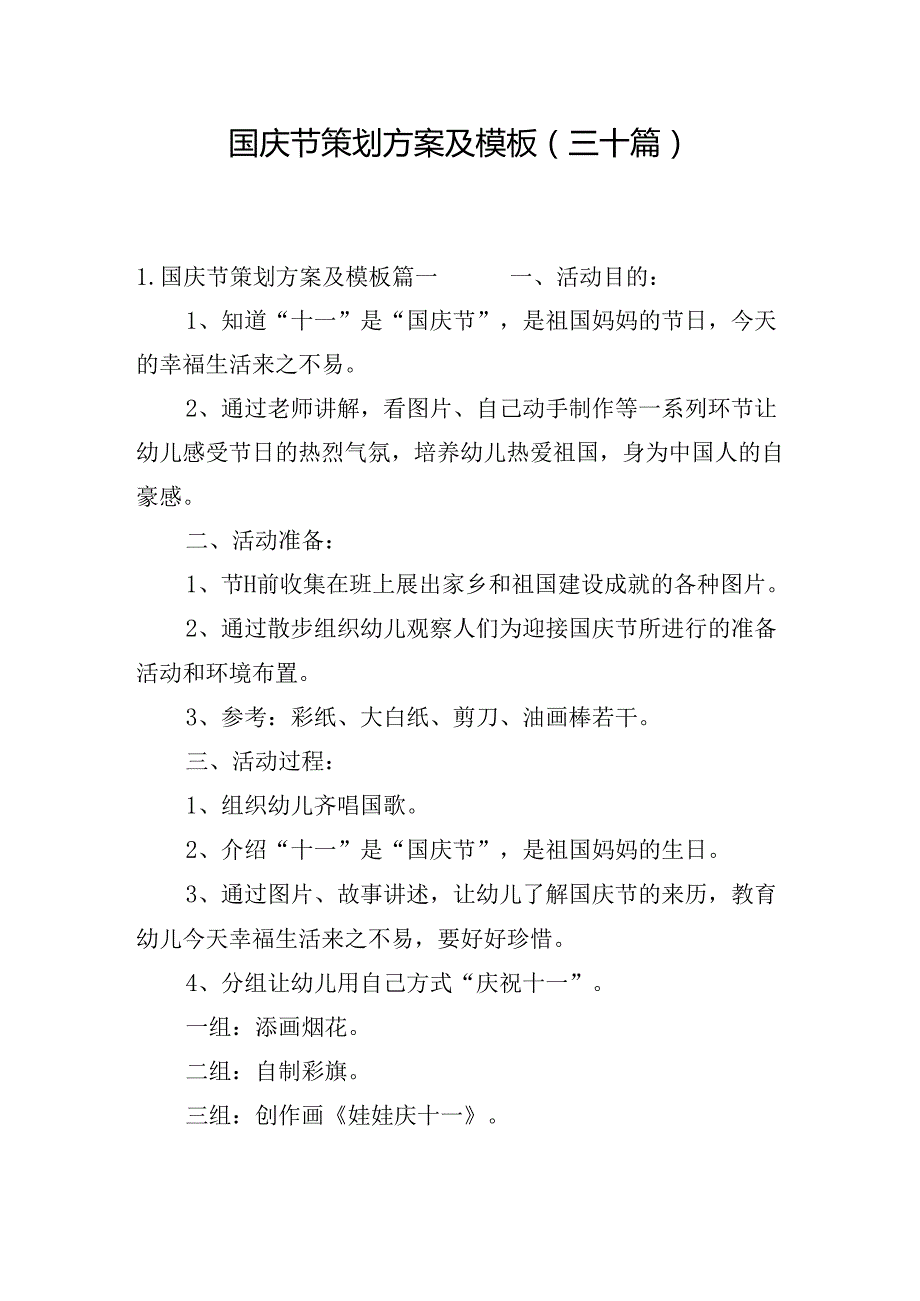 国庆节策划方案及模板（三十篇）

1.国庆节策划方案及模板篇一　　一、活动目的：

1、知道“十一”是“国庆节”，是祖国妈妈的节日，今天的幸福生活来之不易。

2、通过老师讲解，看图片、自己动手制作等一系列环节让幼儿感受节日的热烈气氛，培养幼儿热爱祖国，身为中国人的自豪感。

二、活动准备：

1、节H前收集在班上展出家乡和祖国建设成就的各种图片。

2、通过散步组织幼儿观察人们为迎接国庆节所进行的准备活动和环境布置。

3、参考：彩纸、大白纸、剪刀、油画棒若干。

三、活动过程：

1、组织幼儿齐唱国歌。

2、介绍“十一”是“国庆节”，是祖国妈妈的生日。

3、通过图片、故事讲述，让幼儿了解国庆节的来历，教育幼儿今天幸福生活来之不易，要好好珍惜。

4、分组让幼儿用自己方式“庆祝十一”。

一组：添画烟花。

二组：自制彩旗。

三组：创作画《娃娃庆十一》。